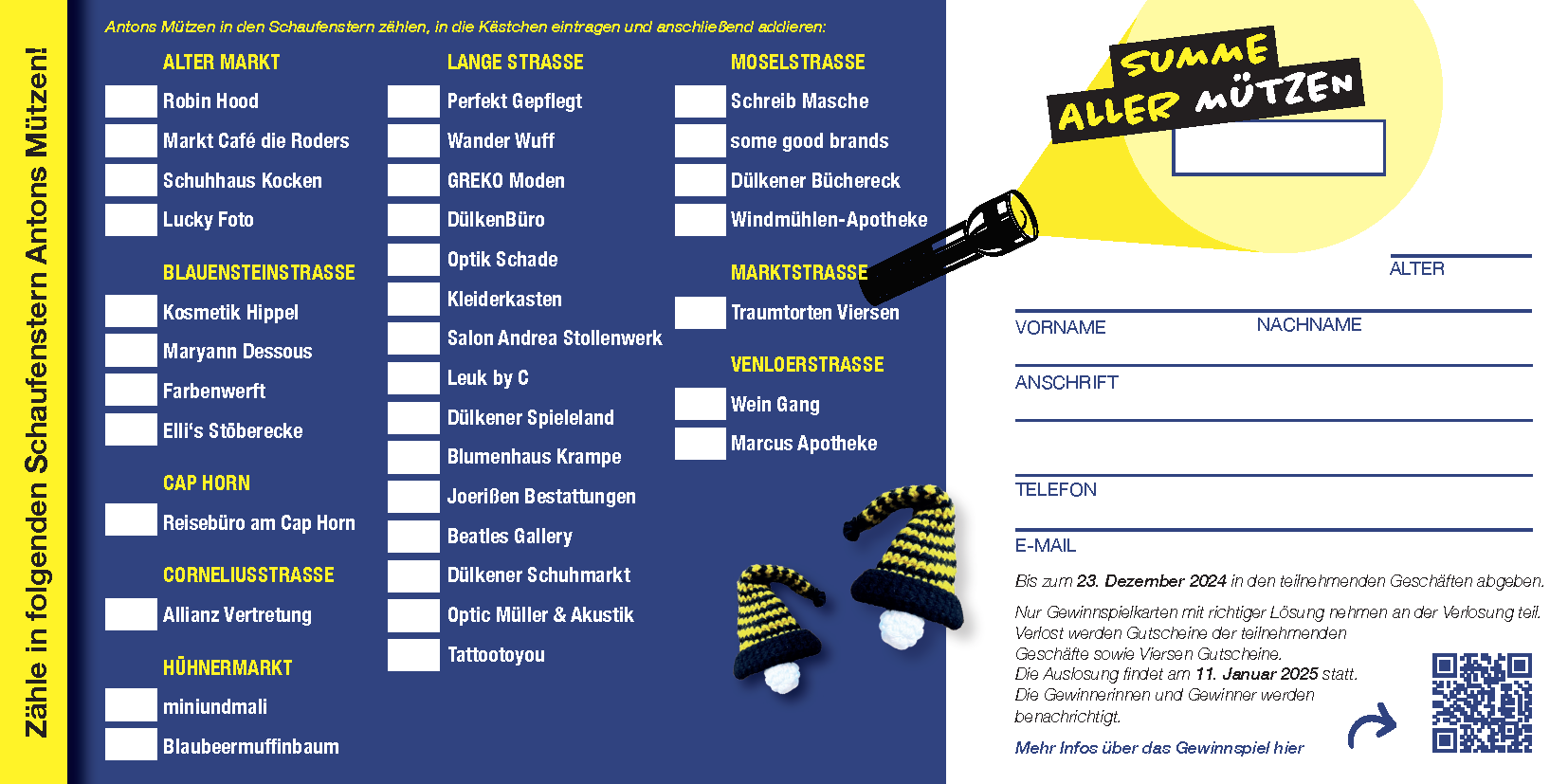 Zähle in folgenden Schaufenstern Antons Mützen!

Antons Mützen in den Schaufenstern zählen, in die Kästchen eintragen und anschließend addieren:

ALTER MARKT
Robin Hood
Markt Café die Roders
Schuhhaus Kocken
Lucky Foto

BLAUENSTEINSTRASSE
Kosmetik Hippel
Maryann Dessous
Farbenwerft
Elli's Stöberecke

CAP HORN
Reisebüro am Cap Horn

CORNELIUSSTRASSE
Allianz Vertretung

HÜHNERMARKT
miniundmali
Blaubeermuffinbaum

LANGE STRASSE
Perfekt Gepflegt
Wander Wuff
GREKO Moden
DülkenBüro
Optik Schade
Kleiderkasten
Salon Andrea Stollenwerk
Leuk by C
Dülkener Spieleland
Blumenhaus Krampe
Joerißen Bestattungen
Beatles Gallery
Dülkener Schuhmarkt
Optic Müller & Akustik
Tattootoyou

MOSELSTRASSE
Schreib Masche
some good brands
Dülkener Büchereck
Windmühlen-Apotheke

MARKTSTRASSE
Traumtorten Viersen

VENLOERSTRASSE
Wein Gang
Marcus Apotheke

SUMME ALLER MÜTZEN

ALTER
VORNAME
NACHNAME
ANSCHRIFT
TELEFON
E-MAIL

Bis zum 23. Dezember 2024 in den teilnehmenden Geschäften abgeben.

Nur Gewinnspielkarten mit richtiger Lösung nehmen an der Verlosung teil. Verlost werden Gutscheine der teilnehmenden Geschäfte sowie Viersen Gutscheine. Die Auslosung findet am 11. Januar 2025 statt. Die Gewinnerinnen und Gewinner werden benachrichtigt.

Mehr Infos über das Gewinnspiel hier